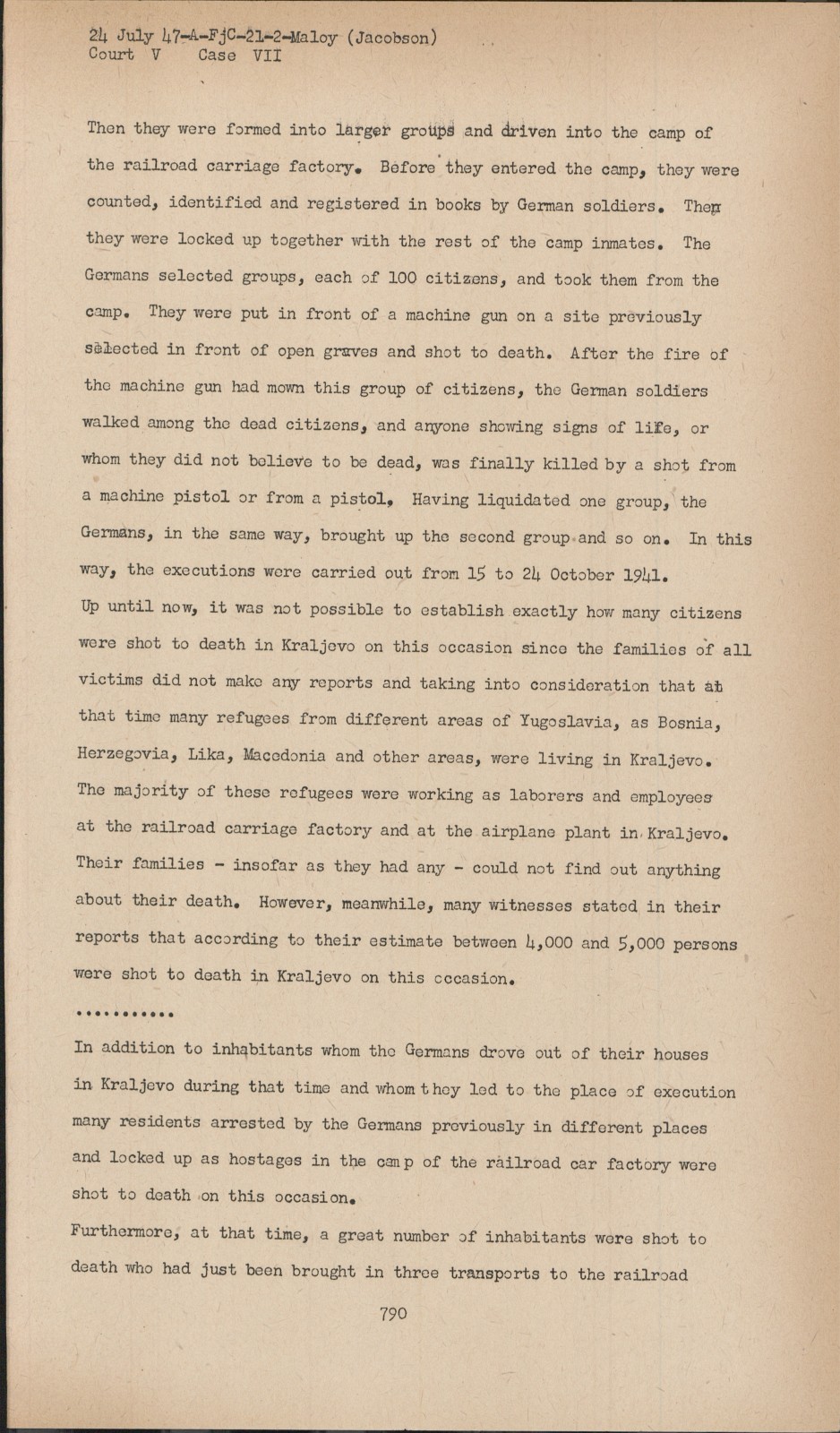 24 July 47-A-FjC-21-2-Maloy (Jacobson)
Court V Case VII

Then they were formed into larger groups and driven into the camp of the railroad carriage factory. Before they entered the camp, they were counted, identified and registered in books by German soldiers. Then they were locked up together with the rest of the camp inmates. The Germans selected groups, each of 100 citizens, and took them from the camp. They were put in front of a machine gun on a site previously selected in front of open graves and shot to death. After the fire of the machine gun had mown this group of citizens, the German soldiers walked among the dead citizens, and anyone showing signs of life, or whom they did not believe to be dead, was finally killed by a shot from a machine pistol or from a pistol. Having liquidated one group, the Germans, in the same way, brought up the second group and so on. In this way, the executions were carried out from 15 to 24 October 1941.
Up until now, it was not possible to establish exactly how many citizens were shot to death in Kraljevo on this occasion since the families of all victims did not make any reports and taking into consideration that at that time many refugees from different areas of Yugoslavia, as Bosnia, Herzegovia, Lika, Macedonia and other areas, were living in Kraljevo. The majority of these refugees were working as laborers and employees at the railroad carriage factory and at the airplane plant in Kraljevo. Their families - insofar as they had any - could not find out anything about their death. However, meanwhile, many witnesses stated in their reports that according to their estimate between 4,000 and 5,000 persons were shot to death in Kraljevo on this occasion.
...........
In addition to inhabitants whom the Germans drove out of their houses in Kraljevo during that time and whom they led to the place of execution many residents arrested by the Germans previously in different places and locked up as hostages in the camp of the railroad car factory were shot to death on this occasion.
Furthermore, at that time, a great number of inhabitants were shot to death who had just been brought in three transports to the railroad

790